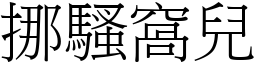 挪騷窩兒